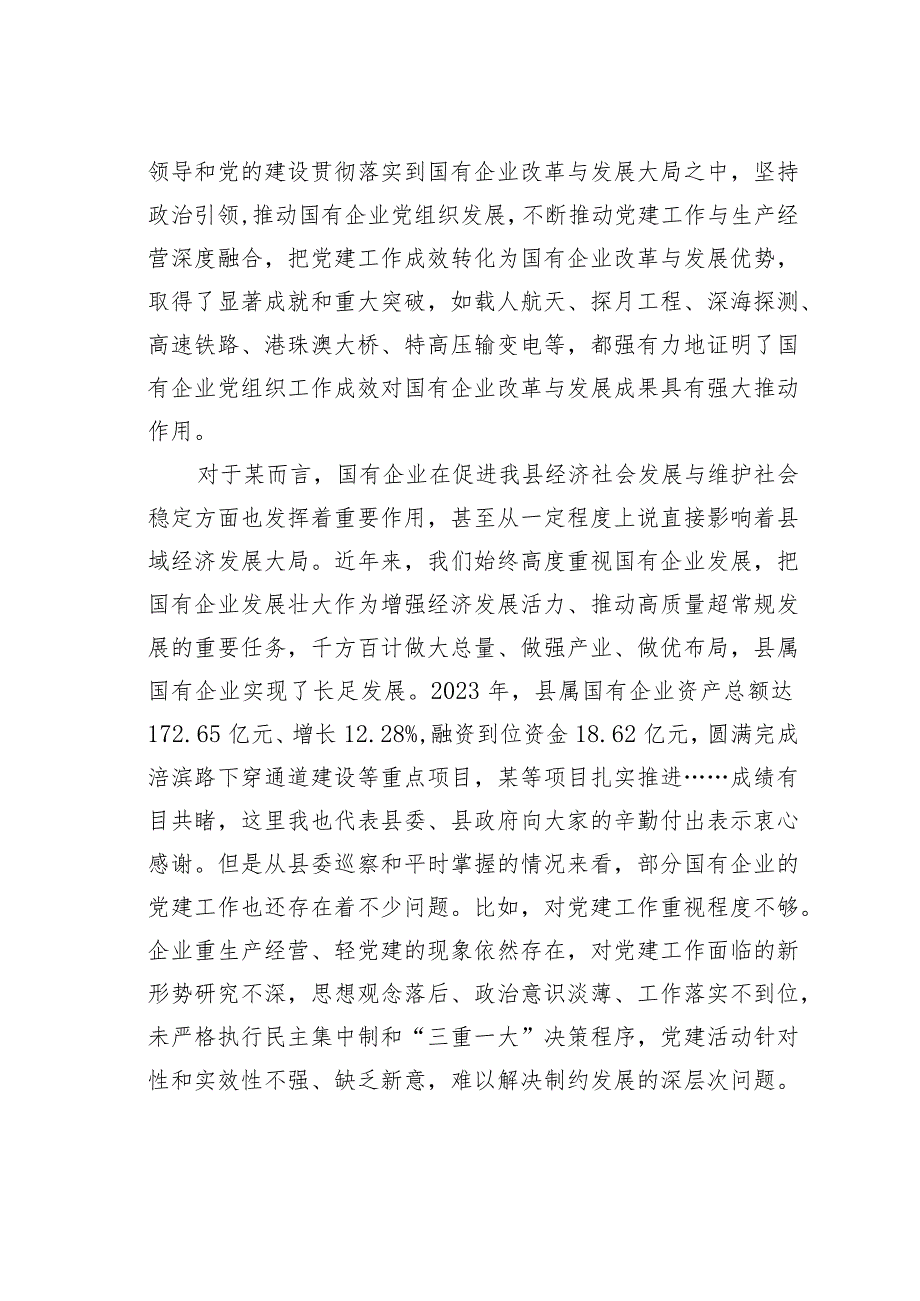 领导和党的建设贯彻落实到国有企业改革与发展大局之中，坚持政治引领，推动国有企业党组织发展，不断推动党建工作与生产经营深度融合，把党建工作成效转化为国有企业改革与发展优势，取得了显著成就和重大突破，如载人航天、探月工程、深海探测、高速铁路、港珠澳大桥、特高压输变电等，都强有力地证明了国有企业党组织工作成效对国有企业改革与发展成果具有强大推动作用。

对于某而言，国有企业在促进我县经济社会发展与维护社会稳定方面也发挥着重要作用，甚至从一定程度上说直接影响着县域经济发展大局。近年来，我们始终高度重视国有企业发展，把国有企业发展壮大作为增强经济发展活力、推动高质量超常规发展的重要任务，千方百计做大总量、做强产业、做优布局，县属国有企业实现了长足发展。2023年，县属国有企业资产总额达172.65亿元、增长12.28%，融资到位资金18.62亿元，圆满完成涪滨路下穿通道建设等重点项目，某等项目扎实推进……成绩有目共睹，这里我也代表县委、县政府向大家的辛勤付出表示衷心感谢。但是从县委巡察和平时掌握的情况来看，部分国有企业的党建工作也还存在着不少问题。比如，对党建工作重视程度不够。企业重生产经营、轻党建的现象依然存在，对党建工作面临的新形势研究不深，思想观念落后、政治意识淡薄、工作落实不到位，未严格执行民主集中制和“三重一大”决策程序，党建活动针对性和实效性不强、缺乏新意，难以解决制约发展的深层次问题。